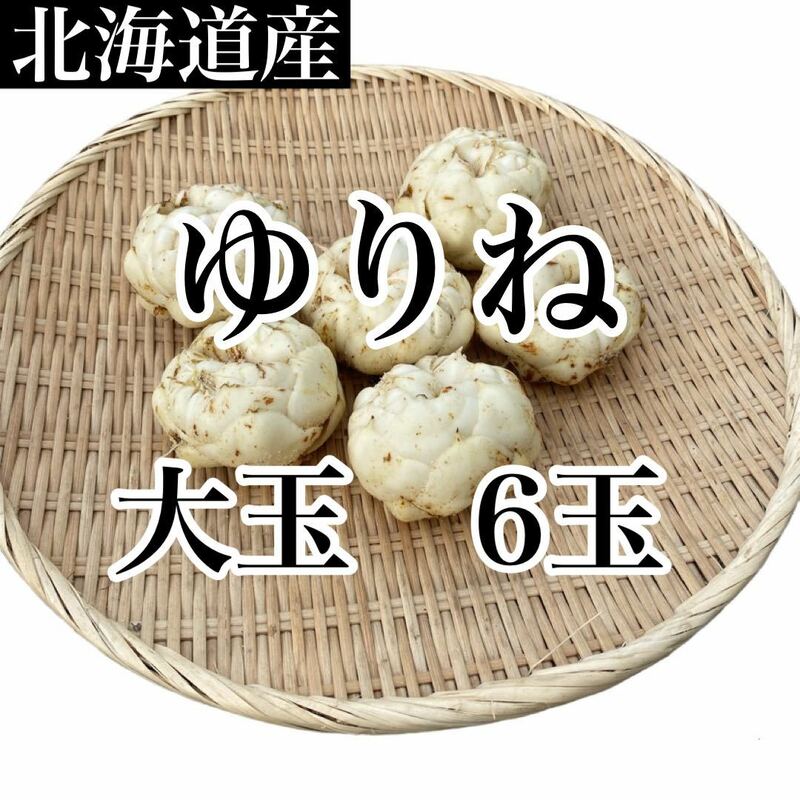 北海道産

ゆりね

大玉　6玉